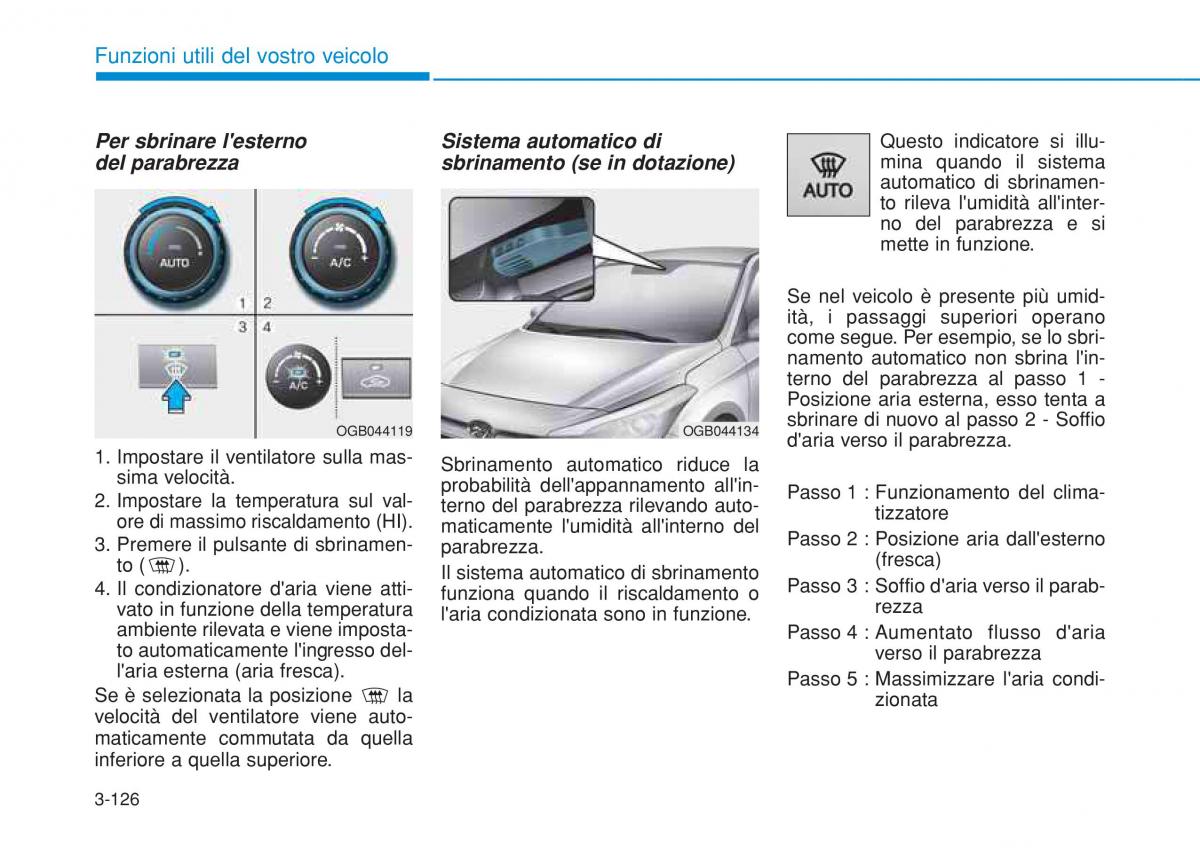 Funzioni utili del vostro veicolo

Per sbrinare l'esterno del parabrezza

AUTO

A/C

1 2

3 4

A/C

OGB044119

1. Impostare il ventilatore sulla massima velocità.
2. Impostare la temperatura sul valore di massimo riscaldamento (HI).
3. Premere il pulsante di sbrinamento ( ).
4. Il condizionatore d'aria viene attivato in funzione della temperatura ambiente rilevata e viene impostato automaticamente l'ingresso dell'aria esterna (aria fresca).

Se è selezionata la posizione  la velocità del ventilatore viene automaticamente commutata da quella inferiore a quella superiore.

Sistema automatico di sbrinamento (se in dotazione)

OGB044134

Sbrinamento automatico riduce la probabilità dell'appannamento all'interno del parabrezza rilevando automaticamente l'umidità all'interno del parabrezza.

Il sistema automatico di sbrinamento funziona quando il riscaldamento o l'aria condizionata sono in funzione.

AUTO

Questo indicatore si illumina quando il sistema automatico di sbrinamento rileva l'umidità all'interno del parabrezza e si mette in funzione.

Se nel veicolo è presente più umidità, i passaggi superiori operano come segue. Per esempio, se lo sbrinamento automatico non sbrina l'interno del parabrezza al passo 1 - Posizione aria esterna, esso tenta a sbrinare di nuovo al passo 2 - Soffio d'aria verso il parabrezza.

Passo 1 : Funzionamento del climatizzatore
Passo 2 : Posizione aria dall'esterno (fresca)
Passo 3 : Soffio d'aria verso il parabrezza
Passo 4 : Aumentato flusso d'aria verso il parabrezza
Passo 5 : Massimizzare l'aria condizionata

3-126